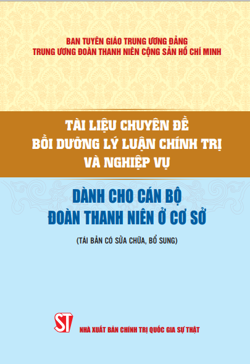 BAN TUYÊN GIÁO TRUNG ƯƠNG ĐẢNG
TRUNG ƯƠNG ĐOÀN THANH NIÊN CỘNG SẢN HỒ CHÍ MINH

TÀI LIỆU CHUYÊN ĐỀ
BỒI DƯỠNG LÝ LUẬN CHÍNH TRỊ
VÀ NGHIỆP VỤ

DÀNH CHO CÁN BỘ
ĐOÀN THANH NIÊN Ở CƠ SỞ

(TÁI BẢN CÓ SỬA CHỮA, BỔ SUNG)

ST

NHÀ XUẤT BẢN CHÍNH TRỊ QUỐC GIA SỰ THẬT